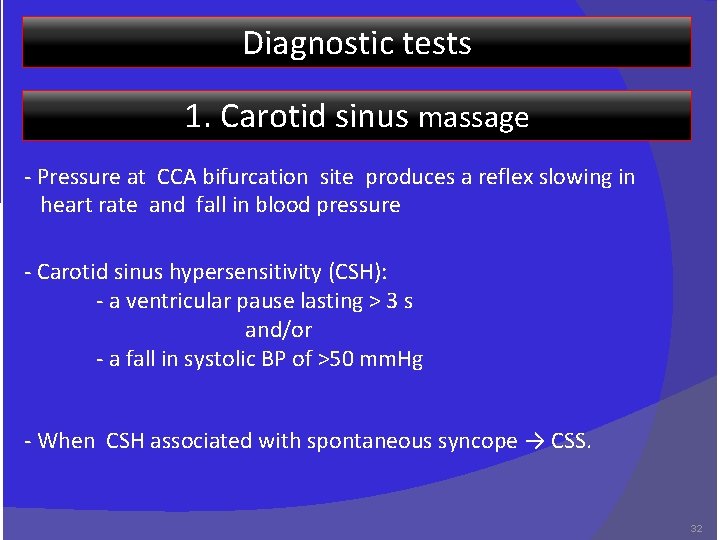 Diagnostic tests

1. Carotid sinus massage

- Pressure at CCA bifurcation site produces a reflex slowing in heart rate and fall in blood pressure

- Carotid sinus hypersensitivity (CSH):
- a ventricular pause lasting > 3 s
and/or
- a fall in systolic BP of >50 mmHg

- When CSH associated with spontaneous syncope → CSS.

32